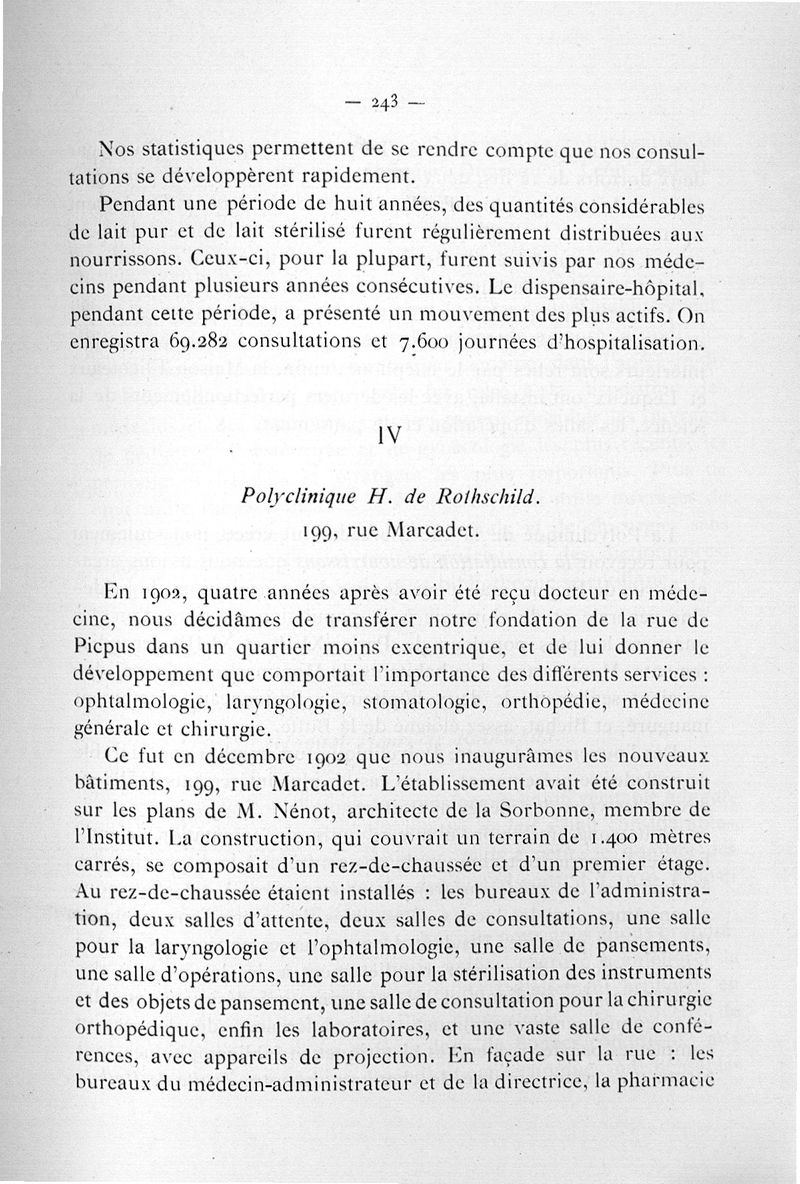 — 243 —

Nos statistiques permettent de se rendre compte que nos consultations se développèrent rapidement.

Pendant une période de huit années, des quantités considérables de lait pur et de lait stérilisé furent régulièrement distribuées aux nourrissons. Ceux-ci, pour la plupart, furent suivis par nos médecins pendant plusieurs années consécutives. Le dispensaire-hôpital, pendant cette période, a présenté un mouvement des plus actifs. On enregistra 69.282 consultations et 7.600 journées d'hospitalisation.

IV

Polyclinique H. de Rothschild.
199, rue Marcadet.

En 1902, quatre années après avoir été reçu docteur en médecine, nous décidâmes de transférer notre fondation de la rue de Picpus dans un quartier moins excentrique, et de lui donner le développement que comportait l'importance des différents services : ophtalmologie, laryngologie, stomatologie, orthopédie, médecine générale et chirurgie.

Ce fut en décembre 1902 que nous inaugurâmes les nouveaux bâtiments, 199, rue Marcadet. L'établissement avait été construit sur les plans de M. Nénot, architecte de la Sorbonne, membre de l'Institut. La construction, qui couvrait un terrain de 1.400 mètres carrés, se composait d'un rez-de-chaussée et d'un premier étage. Au rez-de-chaussée étaient installés : les bureaux de l'administration, deux salles d'attente, deux salles de consultations, une salle pour la laryngologie et l'ophtalmologie, une salle de pansements, une salle d'opérations, une salle pour la stérilisation des instruments et des objets de pansement, une salle de consultation pour la chirurgie orthopédique, enfin les laboratoires, et une vaste salle de conférences, avec appareils de projection. En façade sur la rue : les bureaux du médecin-administrateur et de la directrice, la pharmacie